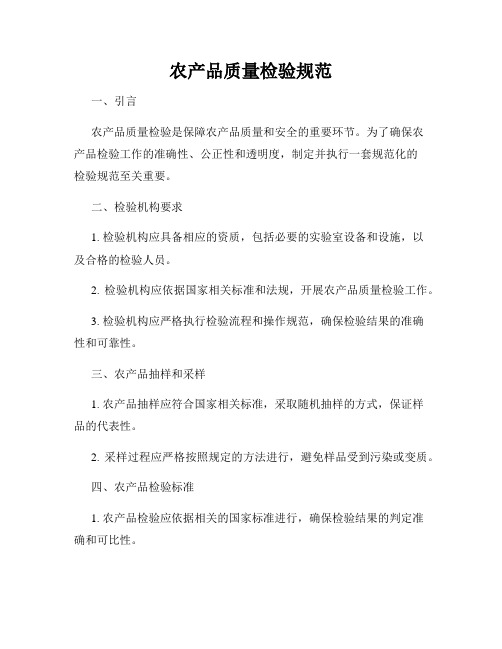 农产品质量检验规范

一、引言

农产品质量检验是保障农产品质量和安全的重要环节。为了确保农产品检验工作的准确性、公正性和透明度，制定并执行一套规范化的检验规范至关重要。

二、检验机构要求

1. 检验机构应具备相应的资质，包括必要的实验室设备和设施，以及合格的检验人员。

2. 检验机构应依据国家相关标准和法规，开展农产品质量检验工作。

3. 检验机构应严格执行检验流程和操作规范，确保检验结果的准确性和可靠性。

三、农产品抽样和采样

1. 农产品抽样应符合国家相关标准，采取随机抽样的方式，保证样品的代表性。

2. 采样过程应严格按照规定的方法进行，避免样品受到污染或变质。

四、农产品检验标准

1. 农产品检验应依据相关的国家标准进行，确保检验结果的判定准确和可比性。